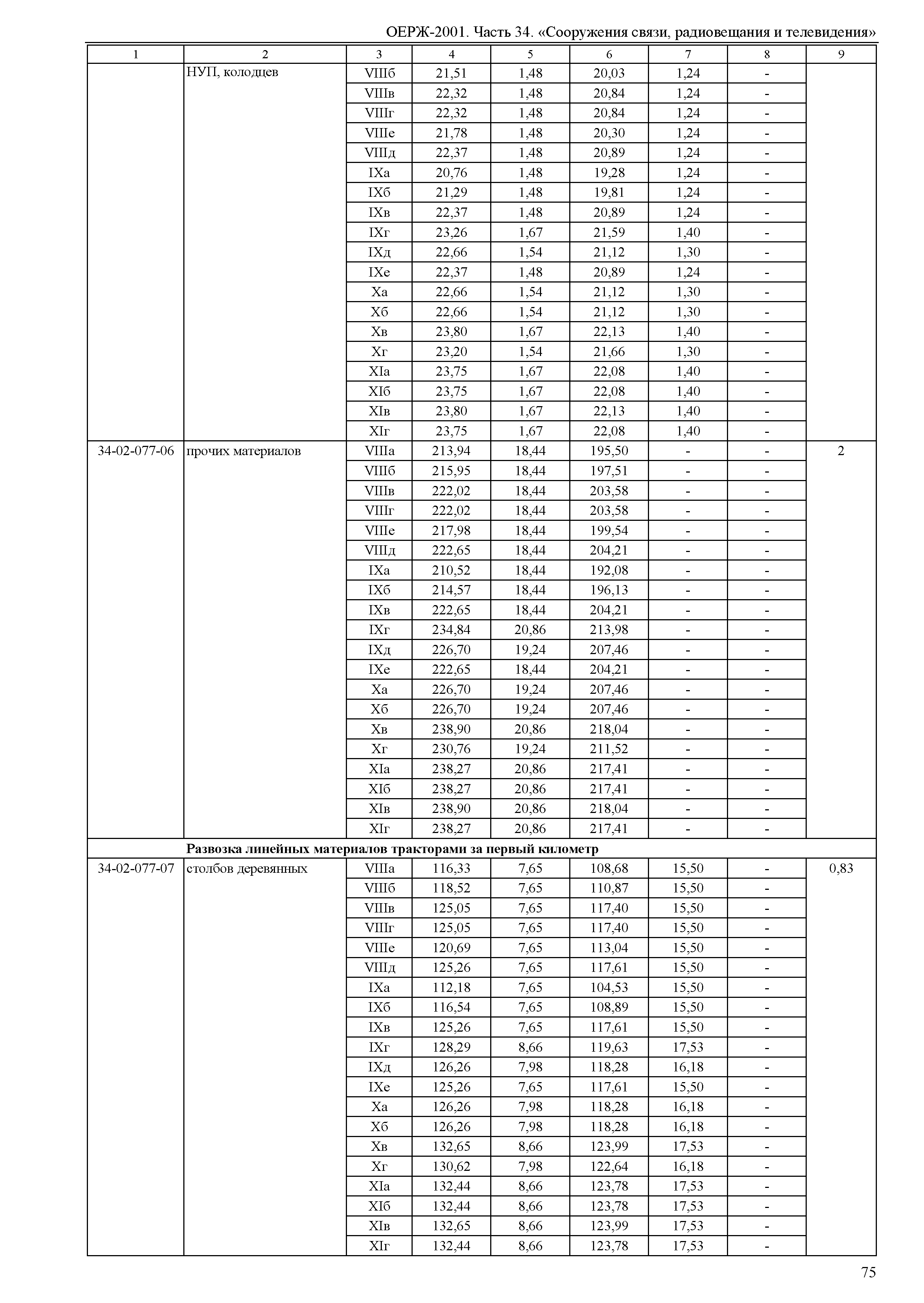 ОЕРЖ-2001. Часть 34. «Сооружения связи, радиовещания и телевидения»

| 1 | 2 | 3 | 4 | 5 | 6 | 7 | 8 | 9 |
|---|---|---|---|---|---|---|---|---|
| | НУП, колодцев | VIIIб | 21,51 | 1,48 | 20,03 | 1,24 | - | |
| | | VIIIв | 22,32 | 1,48 | 20,84 | 1,24 | - | |
| | | VIIIг | 22,32 | 1,48 | 20,84 | 1,24 | - | |
| | | VIIIе | 21,78 | 1,48 | 20,30 | 1,24 | - | |
| | | VIIIд | 22,37 | 1,48 | 20,89 | 1,24 | - | |
| | | IXа | 20,76 | 1,48 | 19,28 | 1,24 | - | |
| | | IXб | 21,29 | 1,48 | 19,81 | 1,24 | - | |
| | | IXв | 22,37 | 1,48 | 20,89 | 1,24 | - | |
| | | IXг | 23,26 | 1,67 | 21,59 | 1,40 | - | |
| | | IXд | 22,66 | 1,54 | 21,12 | 1,30 | - | |
| | | IXе | 22,37 | 1,48 | 20,89 | 1,24 | - | |
| | | Xа | 22,66 | 1,54 | 21,12 | 1,30 | - | |
| | | Xб | 22,66 | 1,54 | 21,12 | 1,30 | - | |
| | | Xв | 23,80 | 1,67 | 22,13 | 1,40 | - | |
| | | Xг | 23,20 | 1,54 | 21,66 | 1,30 | - | |
| | | XIа | 23,75 | 1,67 | 22,08 | 1,40 | - | |
| | | XIб | 23,75 | 1,67 | 22,08 | 1,40 | - | |
| | | XIв | 23,80 | 1,67 | 22,13 | 1,40 | - | |
| | | XIг | 23,75 | 1,67 | 22,08 | 1,40 | - | |
| 34-02-077-06 | прочих материалов | VIIIа | 213,94 | 18,44 | 195,50 | - | - | 2 |
| | | VIIIб | 215,95 | 18,44 | 197,51 | - | - | |
| | | VIIIв | 222,02 | 18,44 | 203,58 | - | - | |
| | | VIIIг | 222,02 | 18,44 | 203,58 | - | - | |
| | | VIIIе | 217,98 | 18,44 | 199,54 | - | - | |
| | | VIIIд | 222,65 | 18,44 | 204,21 | - | - | |
| | | IXа | 210,52 | 18,44 | 192,08 | - | - | |
| | | IXб | 214,57 | 18,44 | 196,13 | - | - | |
| | | IXв | 222,65 | 18,44 | 204,21 | - | - | |
| | | IXг | 234,84 | 20,86 | 213,98 | - | - | |
| | | IXд | 226,70 | 19,24 | 207,46 | - | - | |
| | | IXе | 222,65 | 18,44 | 204,21 | - | - | |
| | | Xа | 226,70 | 19,24 | 207,46 | - | - | |
| | | Xб | 226,70 | 19,24 | 207,46 | - | - | |
| | | Xв | 238,90 | 20,86 | 218,04 | - | - | |
| | | Xг | 230,76 | 19,24 | 211,52 | - | - | |
| | | XIа | 238,27 | 20,86 | 217,41 | - | - | |
| | | XIб | 238,27 | 20,86 | 217,41 | - | - | |
| | | XIв | 238,90 | 20,86 | 218,04 | - | - | |
| | | XIг | 238,27 | 20,86 | 217,41 | - | - | |
| | **Развозка линейных материалов тракторами за первый километр** | | | | | | | |
| 34-02-077-07 | столбов деревянных | VIIIа | 116,33 | 7,65 | 108,68 | 15,50 | - | 0,83 |
| | | VIIIб | 118,52 | 7,65 | 110,87 | 15,50 | - | |
| | | VIIIв | 125,05 | 7,65 | 117,40 | 15,50 | - | |
| | | VIIIг | 125,05 | 7,65 | 117,40 | 15,50 | - | |
| | | VIIIе | 120,69 | 7,65 | 113,04 | 15,50 | - | |
| | | VIIIд | 125,26 | 7,65 | 117,61 | 15,50 | - | |
| | | IXа | 112,18 | 7,65 | 104,53 | 15,50 | - | |
| | | IXб | 116,54 | 7,65 | 108,89 | 15,50 | - | |
| | | IXв | 125,26 | 7,65 | 117,61 | 15,50 | - | |
| | | IXг | 128,29 | 8,66 | 119,63 | 17,53 | - | |
| | | IXд | 126,26 | 7,98 | 118,28 | 16,18 | - | |
| | | IXе | 125,26 | 7,65 | 117,61 | 15,50 | - | |
| | | Xа | 126,26 | 7,98 | 118,28 | 16,18 | - | |
| | | Xб | 126,26 | 7,98 | 118,28 | 16,18 | - | |
| | | Xв | 132,65 | 8,66 | 123,99 | 17,53 | - | |
| | | Xг | 130,62 | 7,98 | 122,64 | 16,18 | - | |
| | | XIа | 132,44 | 8,66 | 123,78 | 17,53 | - | |
| | | XIб | 132,44 | 8,66 | 123,78 | 17,53 | - | |
| | | XIв | 132,65 | 8,66 | 123,99 | 17,53 | - | |
| | | XIг | 132,44 | 8,66 | 123,78 | 17,53 | - | |

75